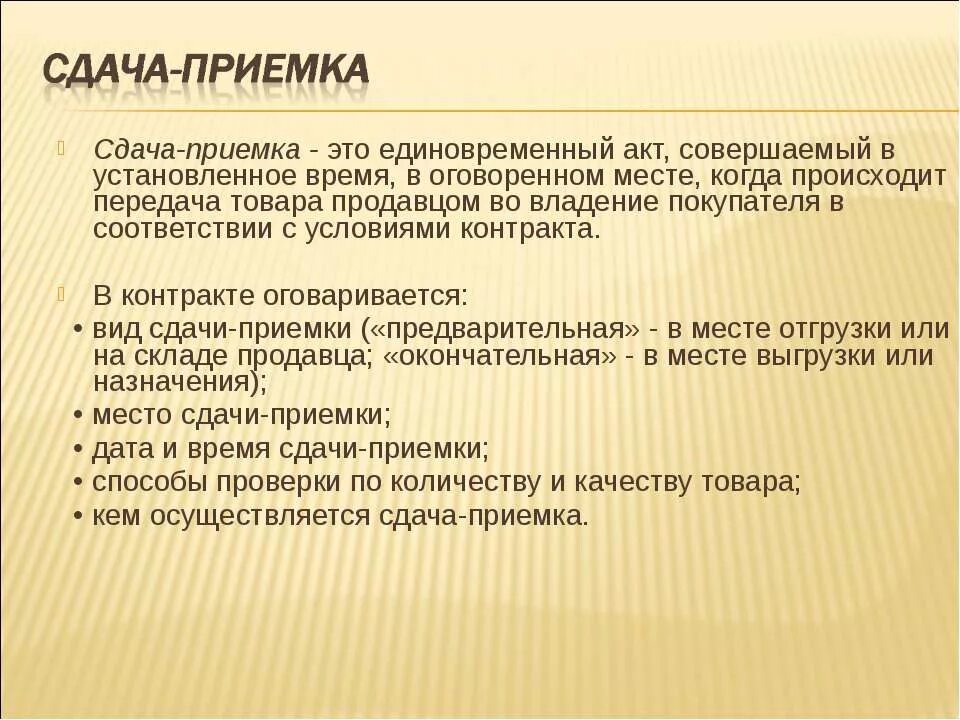 СДАЧА-ПРИЕМКА

Сдача-приемка - это единовременный акт, совершаемый в установленное время, в оговоренном месте, когда происходит передача товара продавцом во владение покупателя в соответствии с условиями контракта.

В контракте оговаривается:

• вид сдачи-приемки («предварительная» - в месте отгрузки или на складе продавца; «окончательная» - в месте выгрузки или назначения);

• место сдачи-приемки;

• дата и время сдачи-приемки;

• способы проверки по количеству и качеству товара;

• кем осуществляется сдача-приемка.